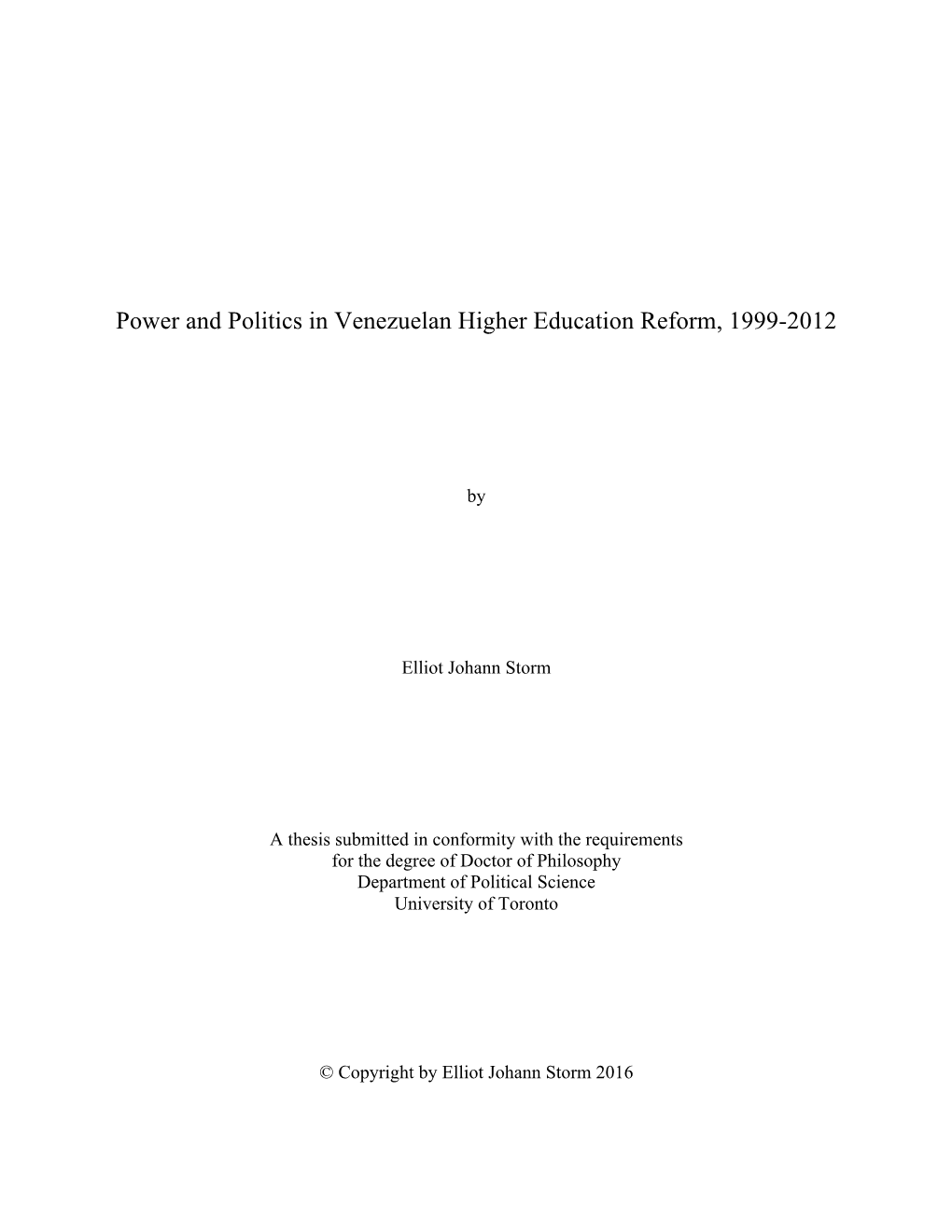 Power and Politics in Venezuelan Higher Education Reform, 1999-2012

by

Elliot Johann Storm

A thesis submitted in conformity with the requirements
for the degree of Doctor of Philosophy
Department of Political Science
University of Toronto

© Copyright by Elliot Johann Storm 2016